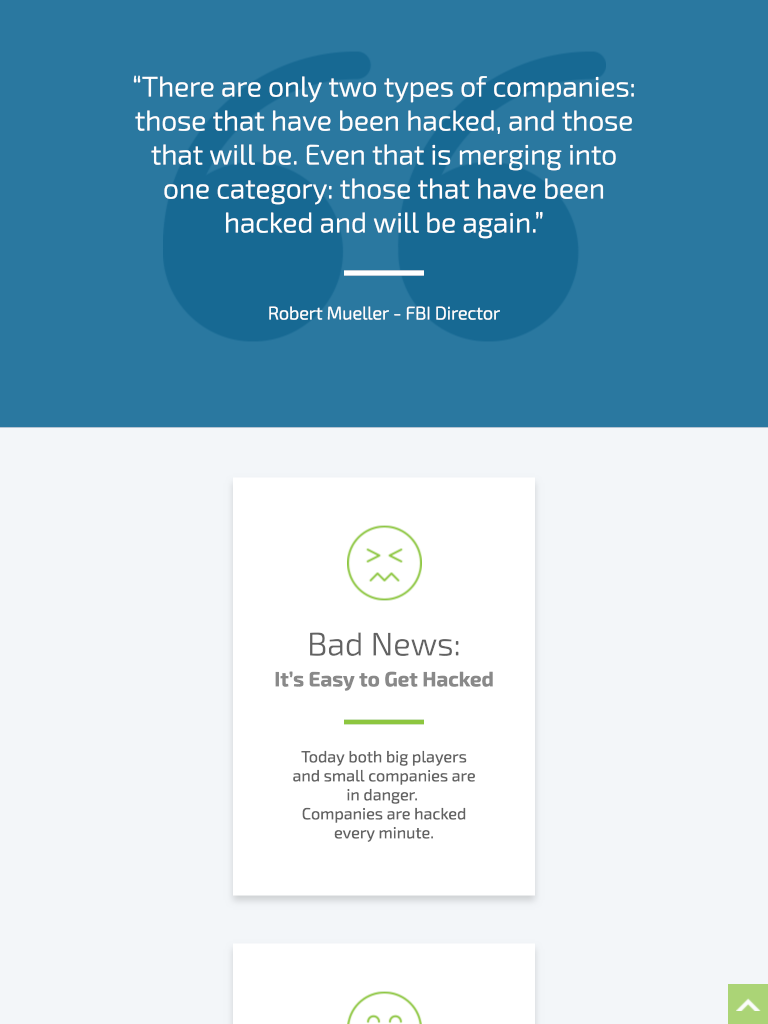 “There are only two types of companies: those that have been hacked, and those that will be. Even that is merging into one category: those that have been hacked and will be again.”

Robert Mueller - FBI Director

Bad News:
It's Easy to Get Hacked

Today both big players and small companies are in danger.
Companies are hacked every minute.